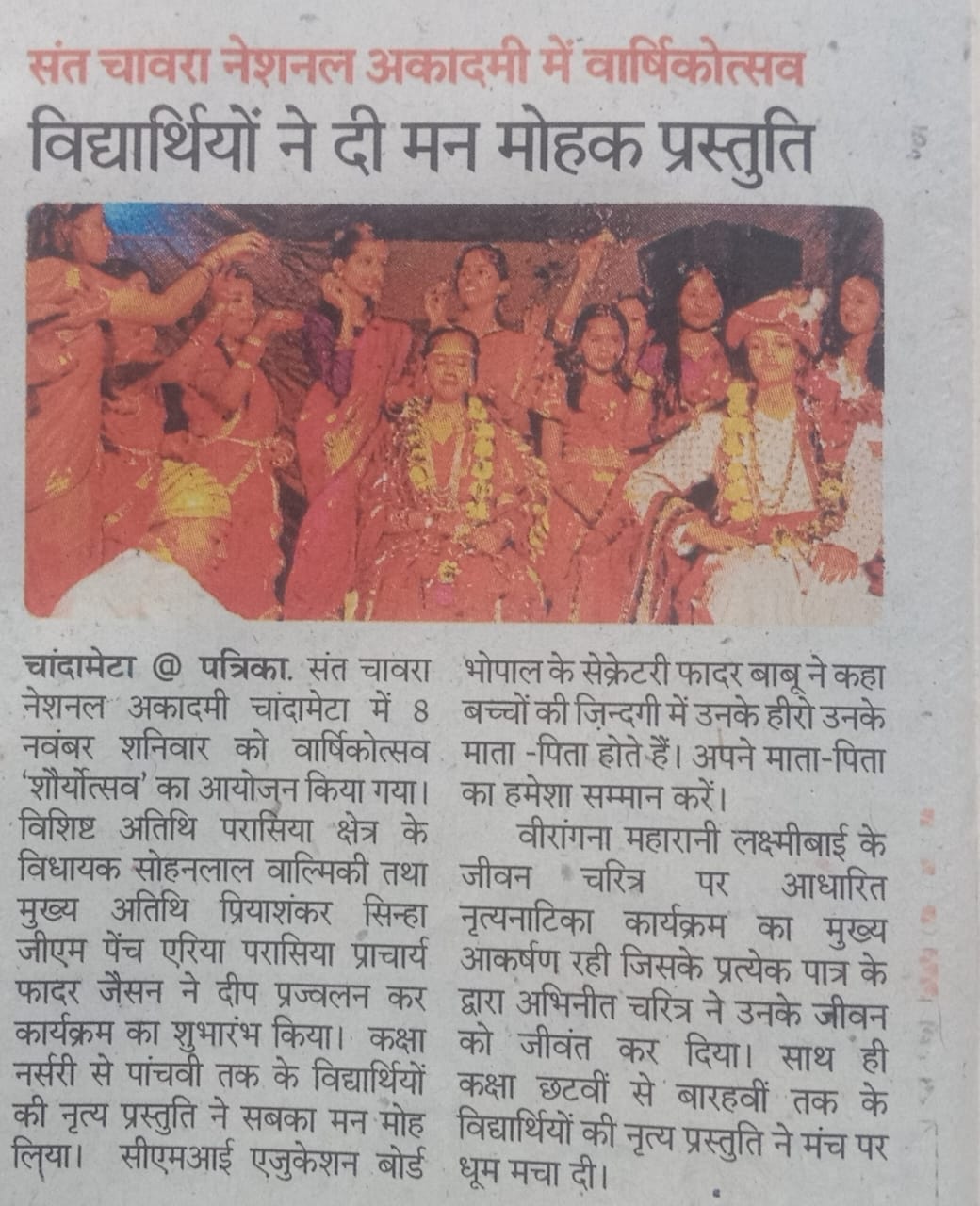 संत चावरा नेशनल अकादमी में वार्षिकोत्सव

विद्यार्थियों ने दी मन मोहक प्रस्तुति

चांदामेटा @ पत्रिका. संत चावरा नेशनल अकादमी चांदामेटा में 8 नवंबर शनिवार को वार्षिकोत्सव 'शौर्योत्सव' का आयोजन किया गया। विशिष्ट अतिथि परासिया क्षेत्र के विधायक सोहनलाल वाल्मिकी तथा मुख्य अतिथि प्रियाशंकर सिन्हा जीएम पेंच एरिया परासिया प्राचार्य फादर जैसन ने दीप प्रज्वलन कर कार्यक्रम का शुभारंभ किया। कक्षा नर्सरी से पांचवी तक के विद्यार्थियों की नृत्य प्रस्तुति ने सबका मन मोह लिया। सीएमआई एजुकेशन बोर्ड भोपाल के सेक्रेटरी फादर बाबू ने कहा बच्चों की ज़िन्दगी में उनके हीरो उनके माता -पिता होते हैं। अपने माता-पिता का हमेशा सम्मान करें।

वीरांगना महारानी लक्ष्मीबाई के जीवन चरित्र पर आधारित नृत्यनाटिका कार्यक्रम का मुख्य आकर्षण रही जिसके प्रत्येक पात्र के द्वारा अभिनीत चरित्र ने उनके जीवन को जीवंत कर दिया। साथ ही कक्षा छटवीं से बारहवीं तक के विद्यार्थियों की नृत्य प्रस्तुति ने मंच पर धूम मचा दी।